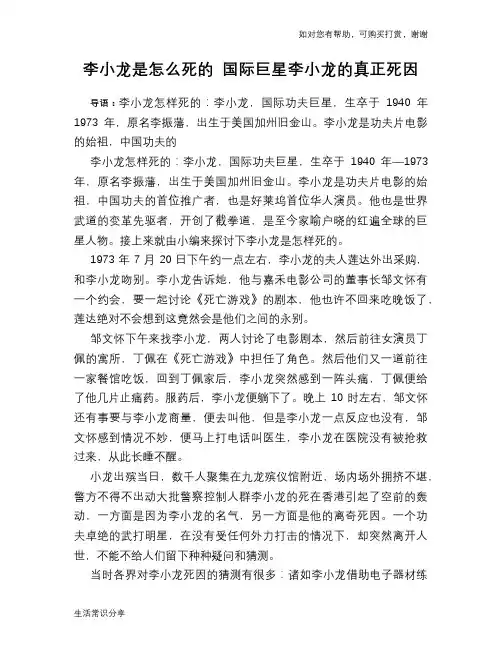 如对您有帮助，可购买打赏，谢谢

李小龙是怎么死的 国际巨星李小龙的真正死因

导语：李小龙怎样死的：李小龙，国际功夫巨星，生卒于 1940 年 1973 年，原名李振藩，出生于美国加州旧金山。李小龙是功夫片电影的始祖，中国功夫的

李小龙怎样死的：李小龙，国际功夫巨星，生卒于 1940 年—1973 年，原名李振藩，出生于美国加州旧金山。李小龙是功夫片电影的始祖，中国功夫的首位推广者，也是好莱坞首位华人演员。他也是世界武道的变革先驱者，开创了截拳道，是至今家喻户晓的红遍全球的巨星人物。接上来就由小编来探讨下李小龙是怎样死的。

1973 年 7 月 20 日下午约一点左右，李小龙的夫人莲达外出采购，和李小龙吻别。李小龙告诉她，他与嘉禾电影公司的董事长邹文怀有一个约会，要一起讨论《死亡游戏》的剧本，他也许不回来吃晚饭了，莲达绝对不会想到这竟然会是他们之间的永别。

邹文怀下午来找李小龙，两人讨论了电影剧本，然后前往女演员丁佩的寓所，丁佩在《死亡游戏》中担任了角色。然后他们又一道前往一家餐馆吃饭，回到丁佩家后，李小龙突然感到一阵头痛，丁佩便给了他几片止痛药。服药后，李小龙便躺下了。晚上 10 时左右，邹文怀还有事要与李小龙商量，便去叫他，但是李小龙一点反应也没有，邹文怀感到情况不妙，便马上打电话叫医生，李小龙在医院没有被抢救过来，从此长睡不醒。

小龙出殡当日，数千人聚集在九龙殡仪馆附近，场内场外拥挤不堪，警方不得不出动大批警察控制人群李小龙的死在香港引起了空前的轰动，一方面是因为李小龙的名气，另一方面是他的离奇死因。一个功夫卓绝的武打明星，在没有受任何外力打击的情况下，却突然离开人世，不能不给人们留下种种疑问和猜测。

当时各界对李小龙死因的猜测有很多：诸如李小龙借助电子器材练

生活常识分享